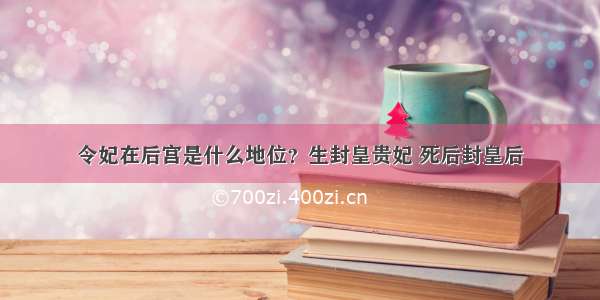 令妃在后宫是什么地位？生封皇贵妃 死后封皇后

©700zi.400zi.cn